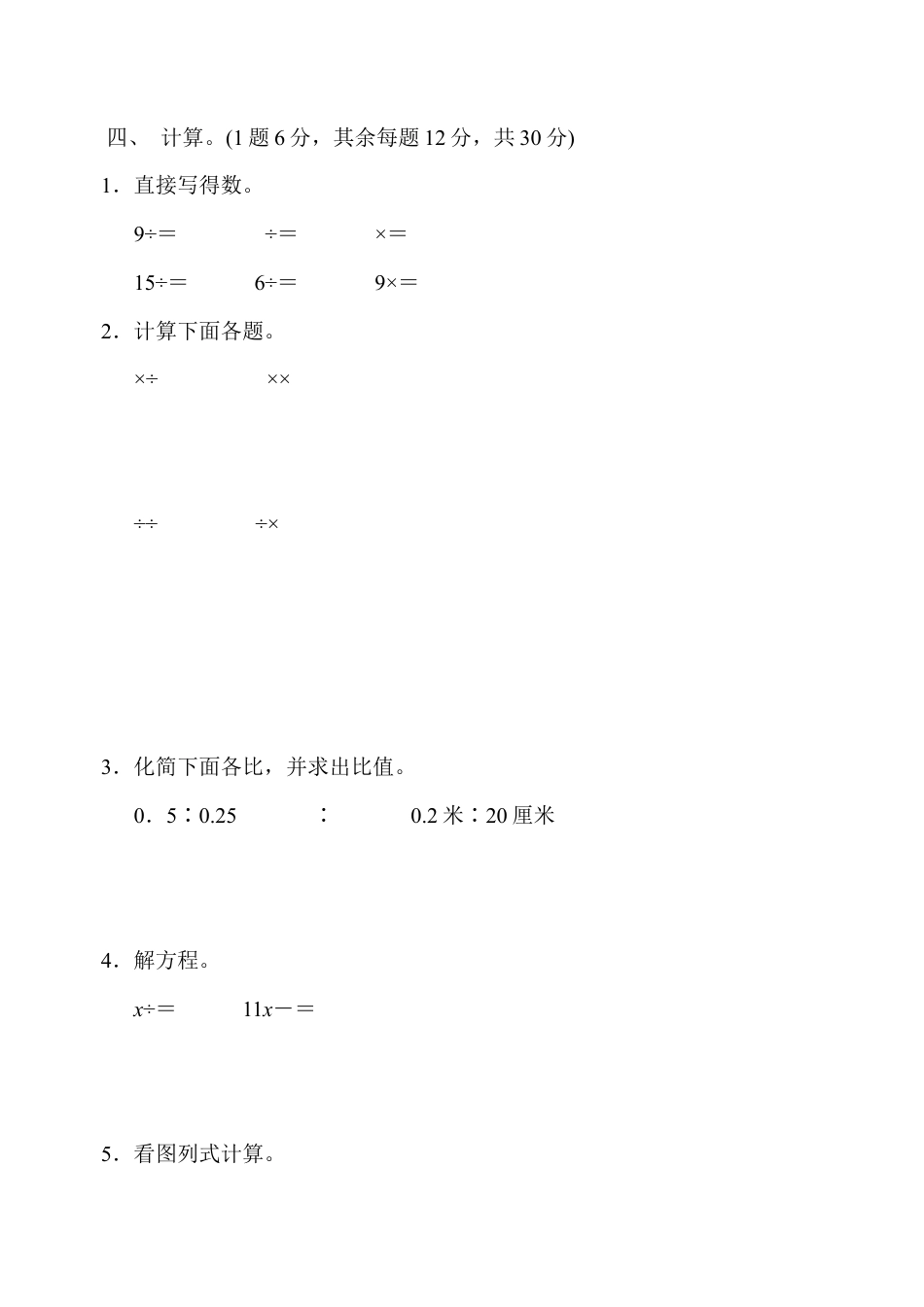 四、 计算。(1 题 6 分，其余每题 12 分，共 30 分)

1．直接写得数。

9÷＝　　÷＝　　×＝

15÷＝　　6÷＝　　9×＝

2．计算下面各题。

×÷　　××

÷÷　　÷×

3．化简下面各比，并求出比值。

0．5∶0.25　　∶　　0.2 米∶20 厘米

4．解方程。

$x$÷＝　　11$x$－＝

5．看图列式计算。